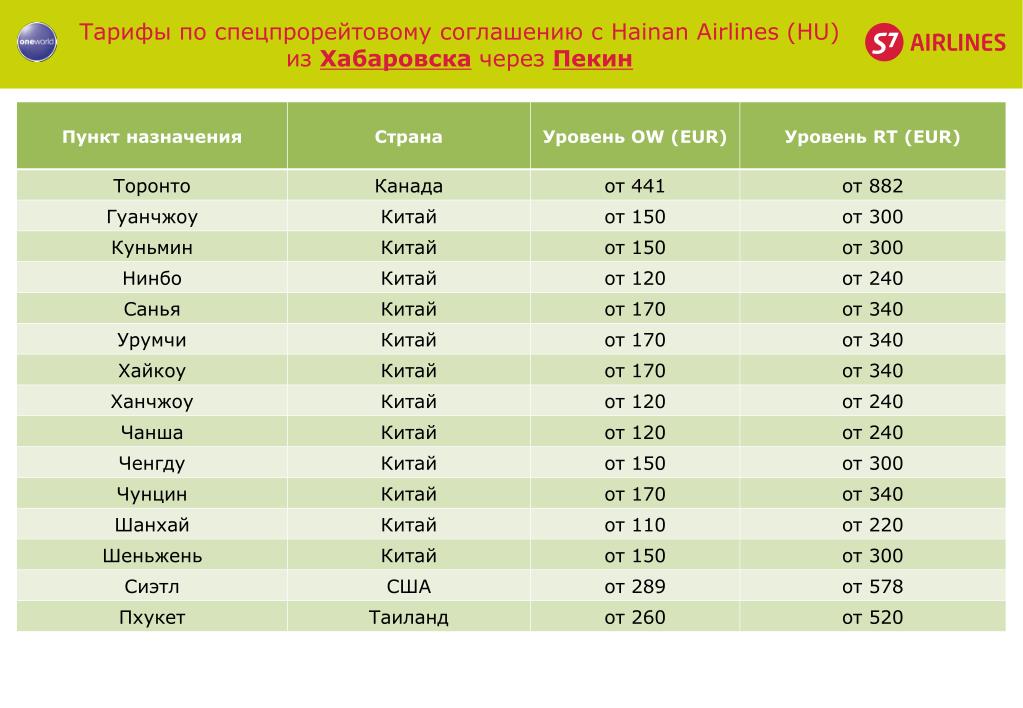 oneworld

Тарифы по спецпрорейтовому соглашению с Hainan Airlines (HU) из Хабаровска через Пекин

S7 AIRLINES

| Пункт назначения | Страна | Уровень OW (EUR) | Уровень RT (EUR) |
|---|---|---|---|
| Торонто | Канада | от 441 | от 882 |
| Гуанчжоу | Китай | от 150 | от 300 |
| Куньмин | Китай | от 150 | от 300 |
| Нинбо | Китай | от 120 | от 240 |
| Санья | Китай | от 170 | от 340 |
| Урумчи | Китай | от 170 | от 340 |
| Хайкоу | Китай | от 170 | от 340 |
| Ханчжоу | Китай | от 120 | от 240 |
| Чанша | Китай | от 120 | от 240 |
| Ченгду | Китай | от 150 | от 300 |
| Чунцин | Китай | от 170 | от 340 |
| Шанхай | Китай | от 110 | от 220 |
| Шеньжень | Китай | от 150 | от 300 |
| Сиэтл | США | от 289 | от 578 |
| Пхукет | Таиланд | от 260 | от 520 |